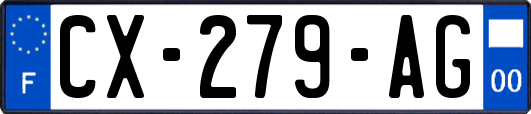 F
CX-279-AG
00